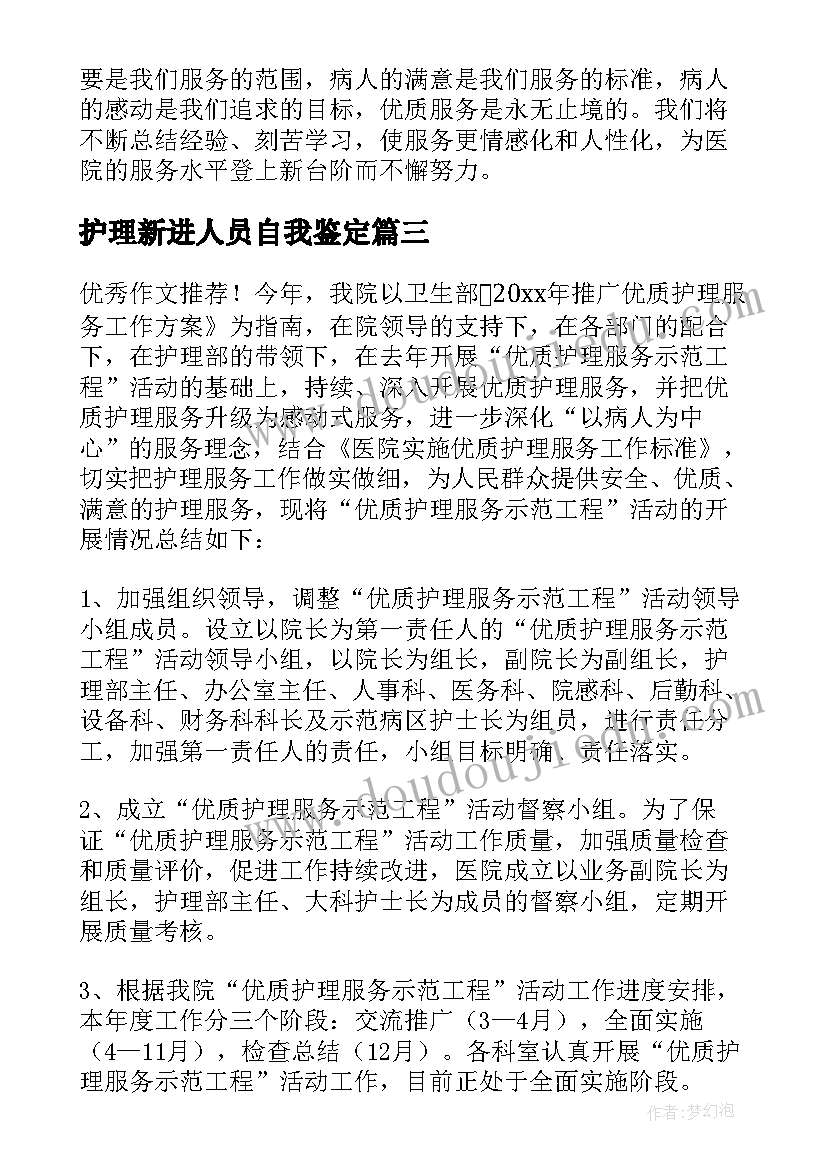 要是我们服务的范围，病人的满意是我们服务的标准，病人的感动是我们追求的目标，优质服务是永无止境的。我们将不断总结经验、刻苦学习，使服务更情感化和人性化，为医院的服务水平登上新台阶而不懈努力。

护理新进人员自我鉴定篇三

优秀作文推荐！今年，我院以卫生部20xx年推广优质护理服务工作方案》为指南，在院领导的支持下，在各部门的配合下，在护理部的带领下，在去年开展“优质护理服务示范工程”活动的基础上，持续、深入开展优质护理服务，并把优质护理服务升级为感动式服务，进一步深化“以病人为中心”的服务理念，结合《医院实施优质护理服务工作标准》，切实把护理服务工作做实做细，为人民群众提供安全、优质、满意的护理服务，现将“优质护理服务示范工程”活动的开展情况总结如下：

1、加强组织领导，调整“优质护理服务示范工程”活动领导小组成员。设立以院长为第一责任人的“优质护理服务示范工程”活动领导小组，以院长为组长，副院长为副组长，护理部主任、办公室主任、人事科、医务科、院感科、后勤科、设备科、财务科科长及示范病区护士长为组员，进行责任分工，加强第一责任人的责任，小组目标明确，责任落实。

2、成立“优质护理服务示范工程”活动督察小组。为了保证“优质护理服务示范工程”活动工作质量，加强质量检查和质量评价，促进工作持续改进，医院成立以业务副院长为组长，护理部主任、大科护士长为成员的督察小组，定期开展质量考核。

3、根据我院“优质护理服务示范工程”活动工作进度安排，本年度工作分三个阶段：交流推广（3—4月），全面实施（4—11月），检查总结（12月）。各科室认真开展“优质护理服务示范工程”活动工作，目前正处于全面实施阶段。

www.doudouji.com

作者：梦幻泡